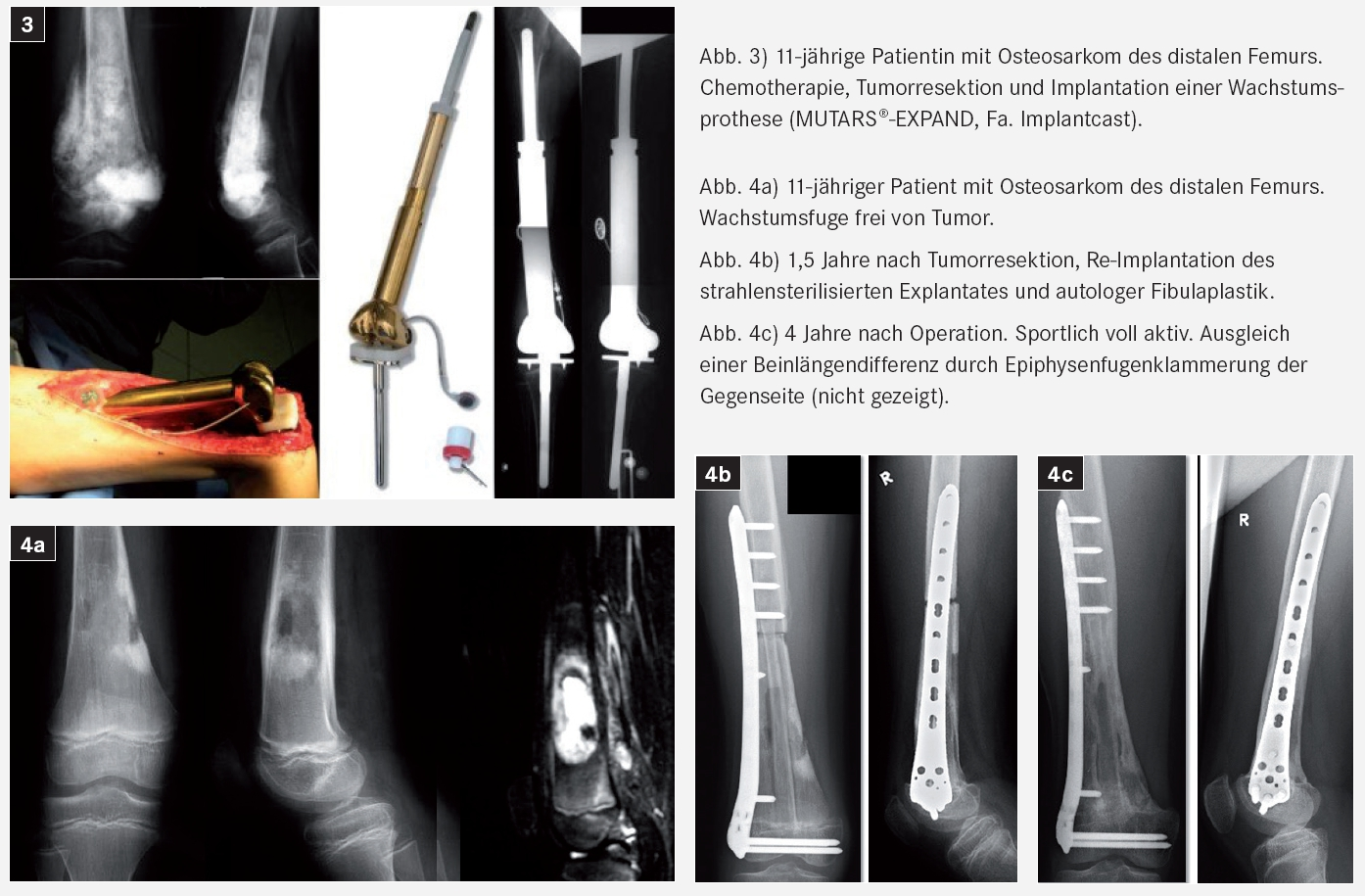 3

Abb. 3) 11-jährige Patientin mit Osteosarkom des distalen Femurs. Chemotherapie, Tumorresektion und Implantation einer Wachstumsprothese (MUTARS®-EXPAND, Fa. Implantcast).

Abb. 4a) 11-jähriger Patient mit Osteosarkom des distalen Femurs. Wachstumsfuge frei von Tumor.

Abb. 4b) 1,5 Jahre nach Tumorresektion, Re-Implantation des strahlensterilisierten Explantates und autologer Fibulaplastik.

Abb. 4c) 4 Jahre nach Operation. Sportlich voll aktiv. Ausgleich einer Beinlängendifferenz durch Epiphysenfugenklammerung der Gegenseite (nicht gezeigt).

4a

4b

R

4c

R